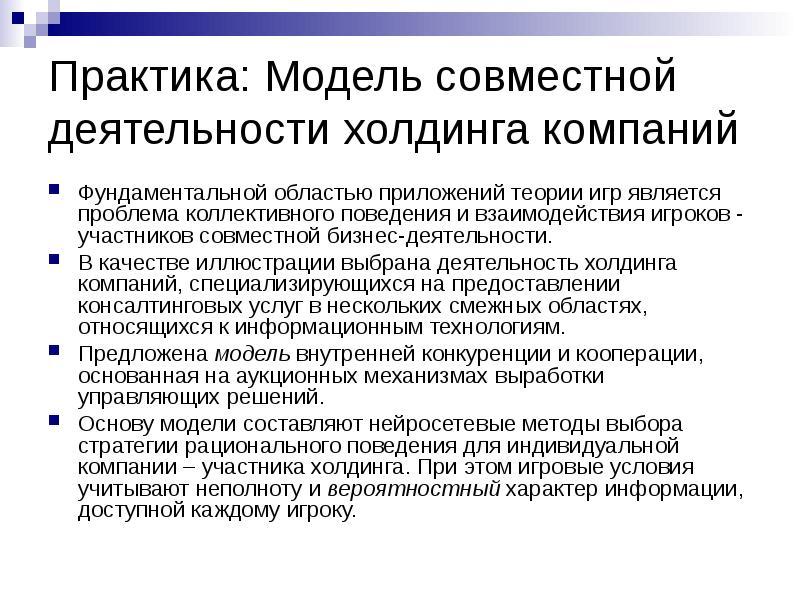 Практика: Модель совместной деятельности холдинга компаний

Фундаментальной областью приложений теории игр является проблема коллективного поведения и взаимодействия игроков - участников совместной бизнес-деятельности.

В качестве иллюстрации выбрана деятельность холдинга компаний, специализирующихся на предоставлении консалтинговых услуг в нескольких смежных областях, относящихся к информационным технологиям.

Предложена модель внутренней конкуренции и кооперации, основанная на аукционных механизмах выработки управляющих решений.

Основу модели составляют нейросетевые методы выбора стратегии рационального поведения для индивидуальной компании – участника холдинга. При этом игровые условия учитывают неполноту и вероятностный характер информации, доступной каждому игроку.